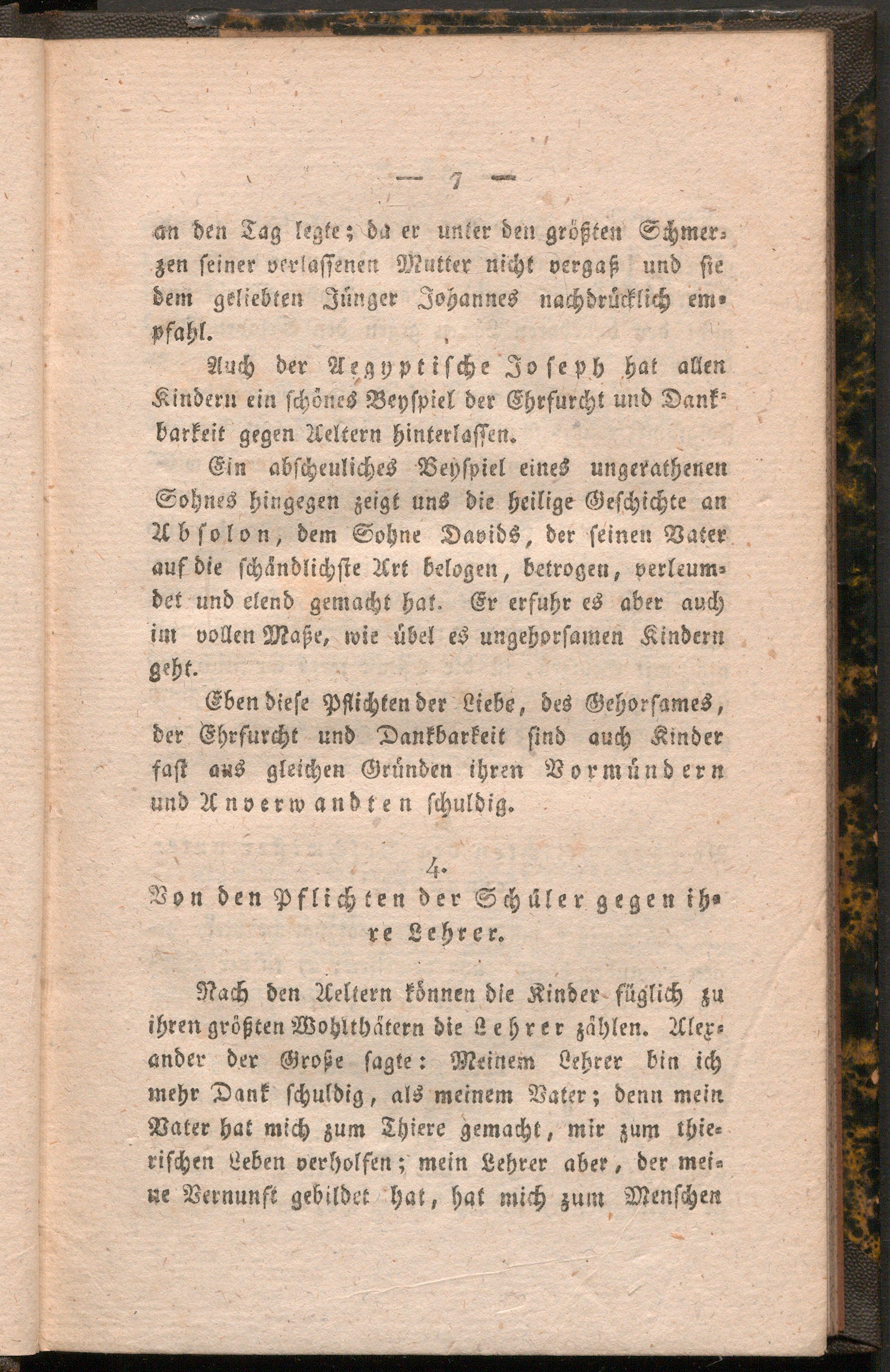 — 7 —

an den Tag legte; da er unter den größten Schmerzen seiner verlassenen Mutter nicht vergaß und sie dem geliebten Jünger Johannes nachdrücklich empfahl.

Auch der Aegyptische Joseph hat allen Kindern ein schönes Beyspiel der Ehrfurcht und Dankbarkeit gegen Aeltern hinterlassen.

Ein abscheuliches Beyspiel eines ungerathenen Sohnes hingegen zeigt uns die heilige Geschichte an Absolon, dem Sohne Davids, der seinen Vater auf die schändlichste Art belogen, betrogen, verleumdet und elend gemacht hat. Er erfuhr es aber auch im vollen Maße, wie übel es ungehorsamen Kindern geht.

Eben diese Pflichten der Liebe, des Gehorsames, der Ehrfurcht und Dankbarkeit sind auch Kinder fast aus gleichen Gründen ihren Vormündern und Anverwandten schuldig.

4.
Von den Pflichten der Schüler gegen ihre Lehrer.

Nach den Aeltern können die Kinder füglich zu ihren größten Wohlthätern die Lehrer zählen. Alexander der Große sagte: Meinem Lehrer bin ich mehr Dank schuldig, als meinem Vater; denn mein Vater hat mich zum Thiere gemacht, mir zum thierischen Leben verholfen; mein Lehrer aber, der meine Vernunft gebildet hat, hat mich zum Menschen